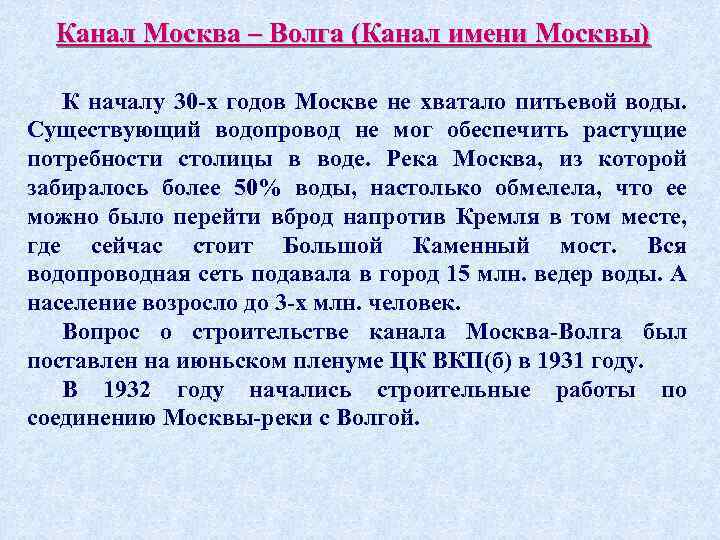 Канал Москва – Волга (Канал имени Москвы)

К началу 30-х годов Москве не хватало питьевой воды. Существующий водопровод не мог обеспечить растущие потребности столицы в воде. Река Москва, из которой забиралось более 50% воды, настолько обмелела, что ее можно было перейти вброд напротив Кремля в том месте, где сейчас стоит Большой Каменный мост. Вся водопроводная сеть подавала в город 15 млн. ведер воды. А население возросло до 3-х млн. человек.

Вопрос о строительстве канала Москва-Волга был поставлен на июньском пленуме ЦК ВКП(б) в 1931 году.

В 1932 году начались строительные работы по соединению Москвы-реки с Волгой.